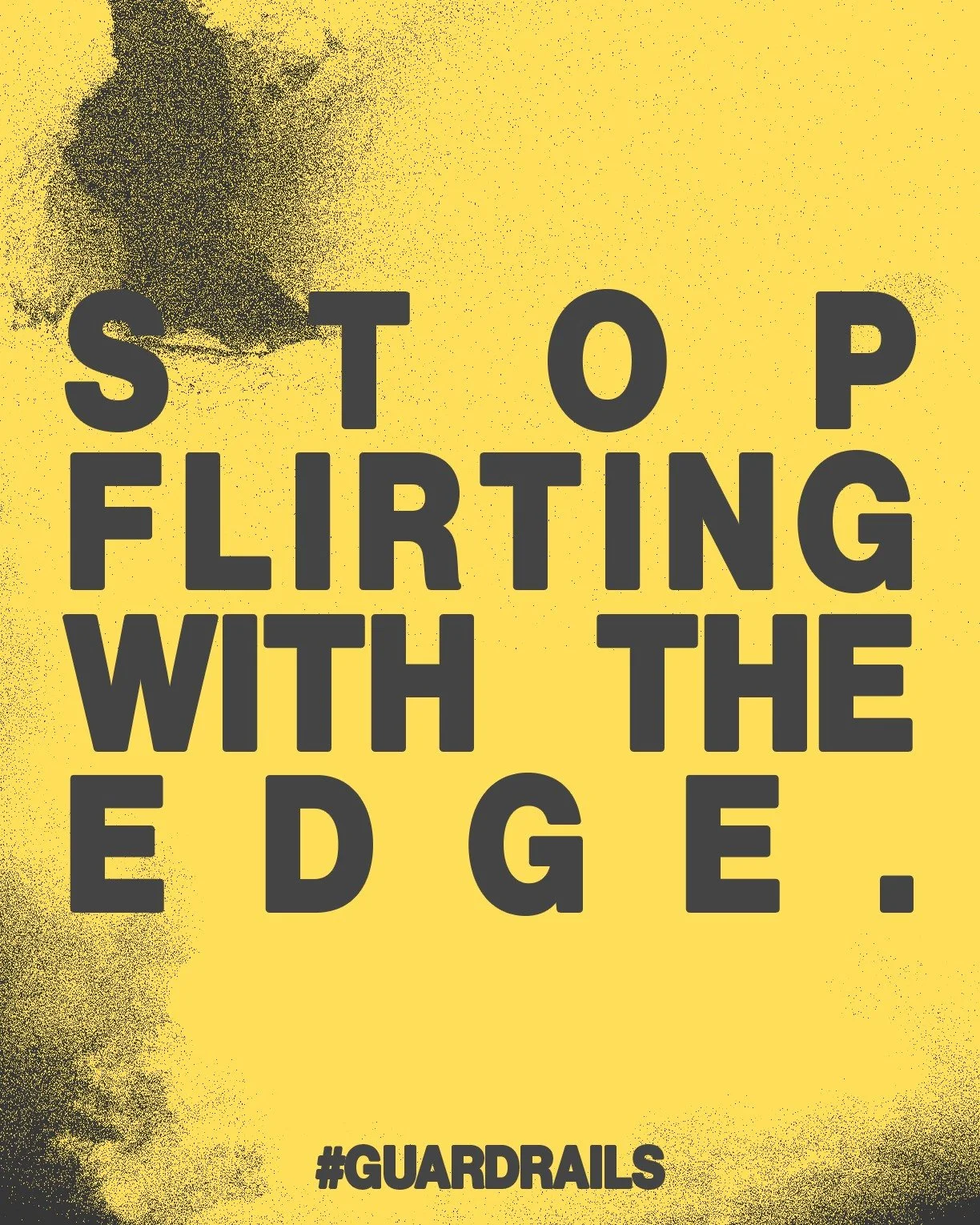 STOP
FLIRTING
WITH THE
EDGE.

#GUARDRAILS